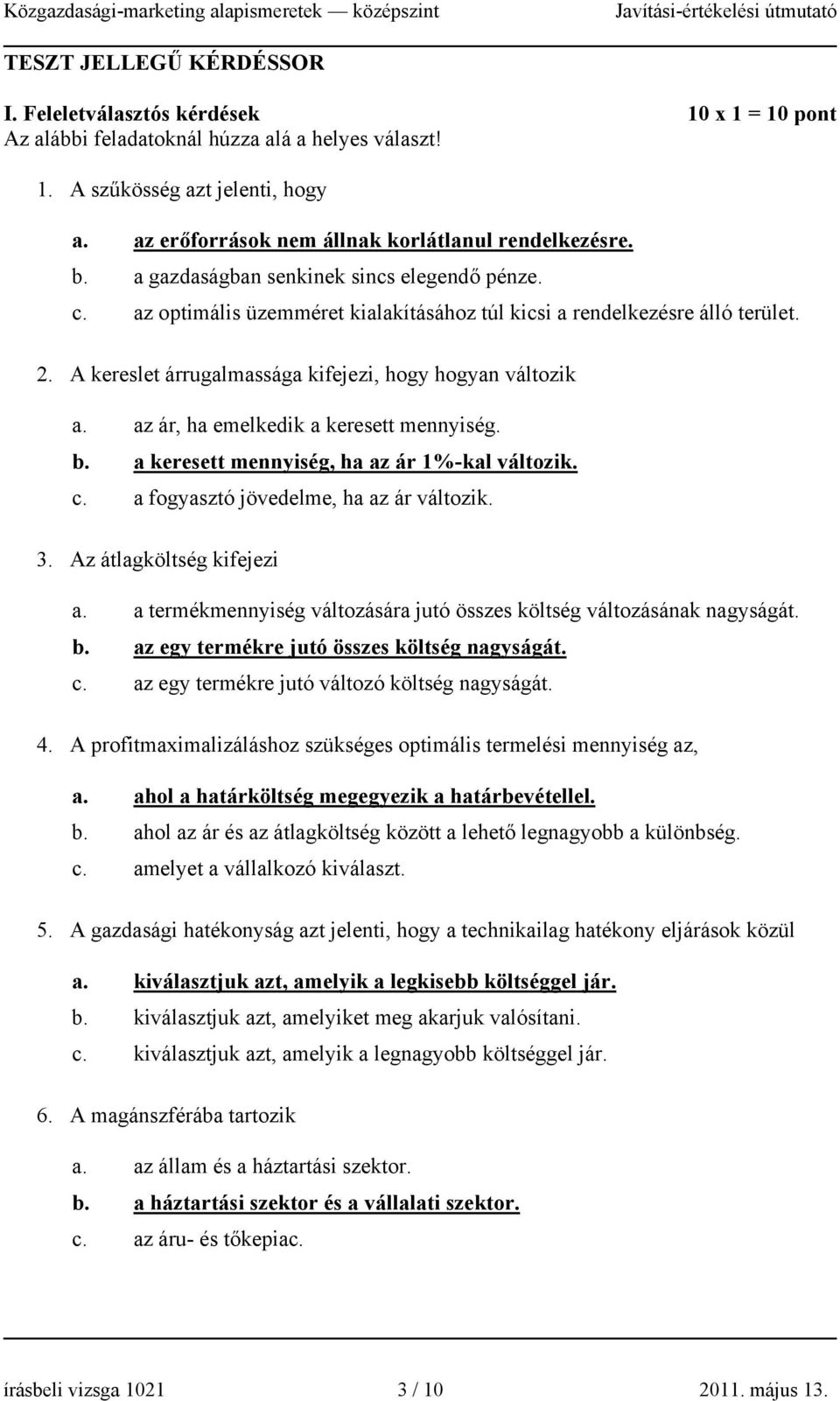 Közgazdasági-marketing alapismeretek — középszint Javítási-értékelési útmutató

TESZT JELLEGŰ KÉRDÉSSOR

I. Feleletválasztós kérdések 10 x 1 = 10 pont
Az alábbi feladatoknál húzza alá a helyes választ!

1. A szűkösség azt jelenti, hogy

a. az erőforrások nem állnak korlátlanul rendelkezésre.
b. a gazdaságban senkinek sincs elegendő pénze.
c. az optimális üzemméret kialakításához túl kicsi a rendelkezésre álló terület.

2. A kereslet árrugalmassága kifejezi, hogy hogyan változik

a. az ár, ha emelkedik a keresett mennyiség.
b. a keresett mennyiség, ha az ár 1%-kal változik.
c. a fogyasztó jövedelme, ha az ár változik.

3. Az átlagköltség kifejezi

a. a termékmennyiség változására jutó összes költség változásának nagyságát.
b. az egy termékre jutó összes költség nagyságát.
c. az egy termékre jutó változó költség nagyságát.

4. A profitmaximalizáláshoz szükséges optimális termelési mennyiség az,

a. ahol a határköltség megegyezik a határbevétellel.
b. ahol az ár és az átlagköltség között a lehető legnagyobb a különbség.
c. amelyet a vállalkozó kiválaszt.

5. A gazdasági hatékonyság azt jelenti, hogy a technikailag hatékony eljárások közül

a. kiválasztjuk azt, amelyik a legkisebb költséggel jár.
b. kiválasztjuk azt, amelyiket meg akarjuk valósítani.
c. kiválasztjuk azt, amelyik a legnagyobb költséggel jár.

6. A magánszférába tartozik

a. az állam és a háztartási szektor.
b. a háztartási szektor és a vállalati szektor.
c. az áru- és tőkepiac.

írásbeli vizsga 1021 3 / 10 2011. május 13.